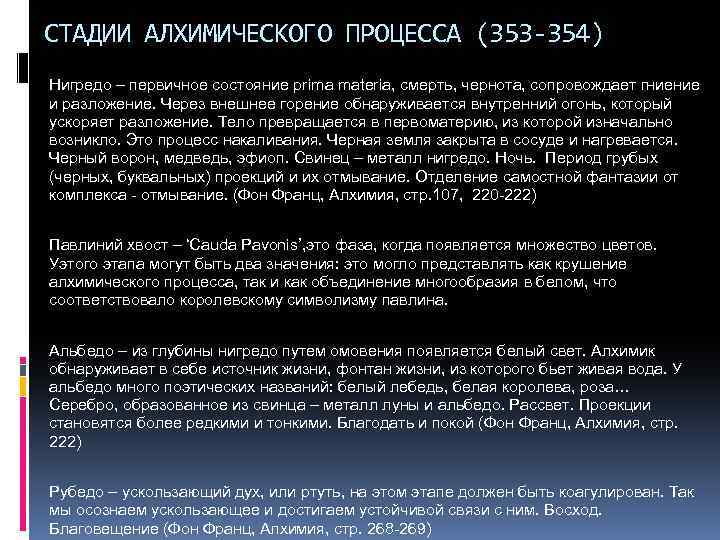 СТАДИИ АЛХИМИЧЕСКОГО ПРОЦЕССА (353-354)

Нигредо – первичное состояние prima materia, смерть, чернота, сопровождает гниение и разложение. Через внешнее горение обнаруживается внутренний огонь, который ускоряет разложение. Тело превращается в первоматерию, из которой изначально возникло. Это процесс накаливания. Черная земля закрыта в сосуде и нагревается. Черный ворон, медведь, эфиоп. Свинец – металл нигредо. Ночь. Период грубых (черных, буквальных) проекций и их отмывание. Отделение самостной фантазии от комплекса - отмывание. (Фон Франц, Алхимия, стр.107, 220-222)

Павлиний хвост – 'Cauda Pavonis',это фаза, когда появляется множество цветов. Уэтого этапа могут быть два значения: это могло представлять как крушение алхимического процесса, так и как объединение многообразия в белом, что соответствовало королевскому символизму павлина.

Альбедо – из глубины нигредо путем омовения появляется белый свет. Алхимик обнаруживает в себе источник жизни, фонтан жизни, из которого бьет живая вода. У альбедо много поэтических названий: белый лебедь, белая королева, роза… Серебро, образованное из свинца – металл луны и альбедо. Рассвет. Проекции становятся более редкими и тонкими. Благодать и покой (Фон Франц, Алхимия, стр. 222)

Рубедо – ускользающий дух, или ртуть, на этом этапе должен быть коагулирован. Так мы осознаем ускользающее и достигаем устойчивой связи с ним. Восход. Благовещение (Фон Франц, Алхимия, стр. 268-269)